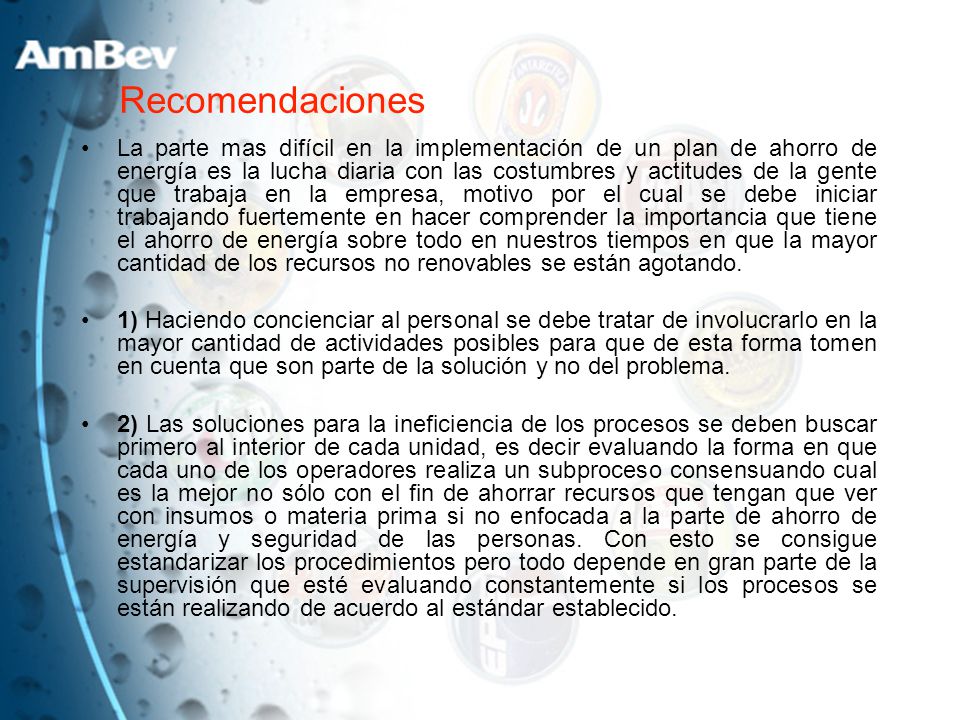 AmBev

Recomendaciones

• La parte mas difícil en la implementación de un plan de ahorro de energía es la lucha diaria con las costumbres y actitudes de la gente que trabaja en la empresa, motivo por el cual se debe iniciar trabajando fuertemente en hacer comprender la importancia que tiene el ahorro de energía sobre todo en nuestros tiempos en que la mayor cantidad de los recursos no renovables se están agotando.

• 1) Haciendo concienciar al personal se debe tratar de involucrarlo en la mayor cantidad de actividades posibles para que de esta forma tomen en cuenta que son parte de la solución y no del problema.

• 2) Las soluciones para la ineficiencia de los procesos se deben buscar primero al interior de cada unidad, es decir evaluando la forma en que cada uno de los operadores realiza un subproceso consensuando cual es la mejor no sólo con el fin de ahorrar recursos que tengan que ver con insumos o materia prima si no enfocada a la parte de ahorro de energía y seguridad de las personas. Con esto se consigue estandarizar los procedimientos pero todo depende en gran parte de la supervisión que esté evaluando constantemente si los procesos se están realizando de acuerdo al estándar establecido.